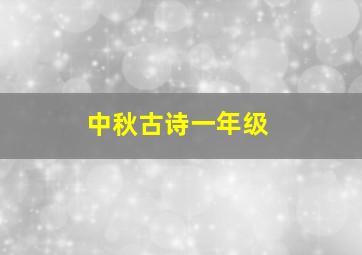 中秋古诗一年级